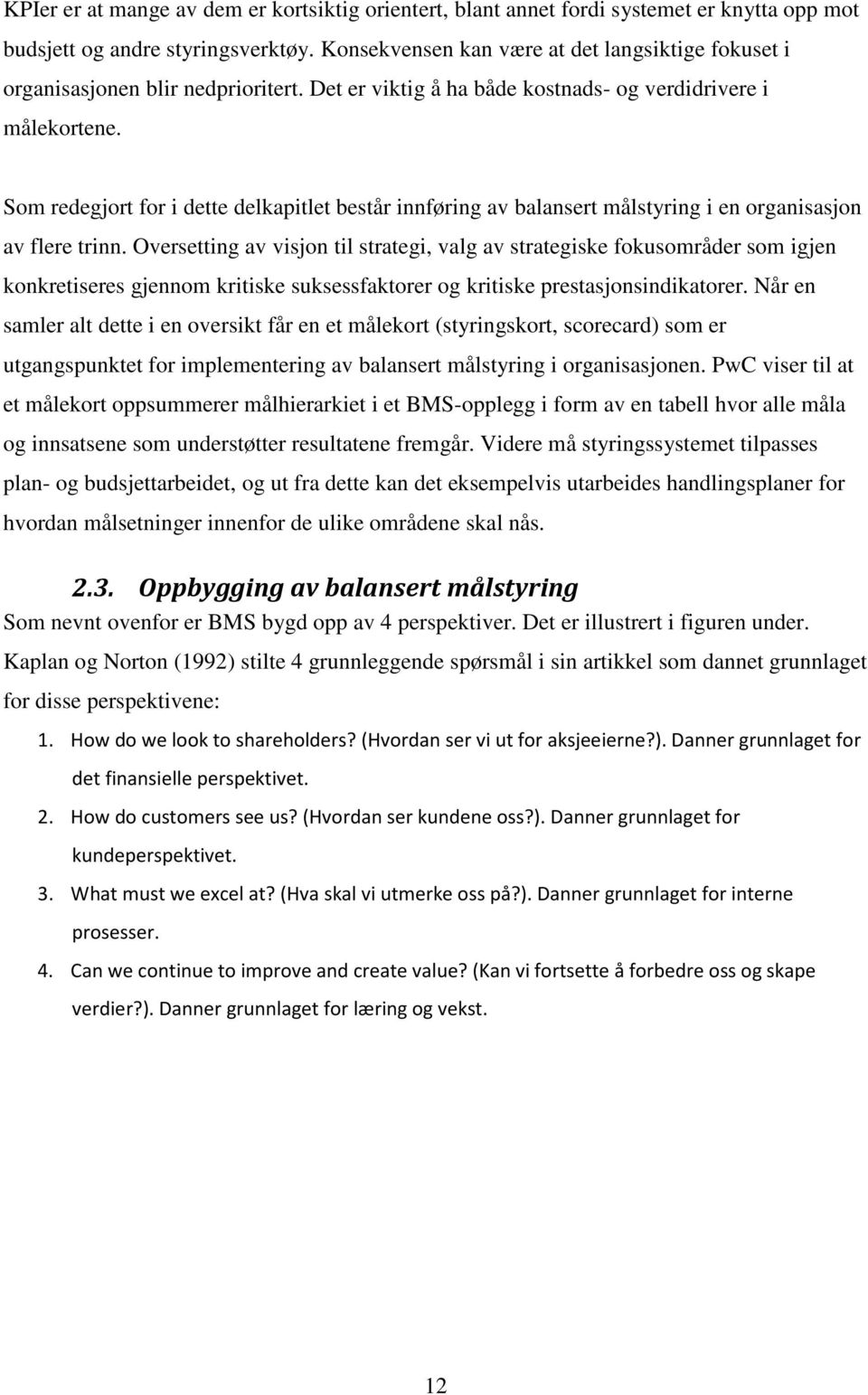 KPIer er at mange av dem er kortsiktig orientert, blant annet fordi systemet er knytta opp mot budsjett og andre styringsverktøy. Konsekvensen kan være at det langsiktige fokuset i organisasjonen blir nedprioritert. Det er viktig å ha både kostnads- og verdidrivere i målekortene.

Som redegjort for i dette delkapitlet består innføring av balansert målstyring i en organisasjon av flere trinn. Oversetting av visjon til strategi, valg av strategiske fokusområder som igjen konkretiseres gjennom kritiske suksessfaktorer og kritiske prestasjonsindikatorer. Når en samler alt dette i en oversikt får en et målekort (styringskort, scorecard) som er utgangspunktet for implementering av balansert målstyring i organisasjonen. PwC viser til at et målekort oppsummerer målhierarkiet i et BMS-opplegg i form av en tabell hvor alle måla og innsatsene som understøtter resultatene fremgår. Videre må styringssystemet tilpasses plan- og budsjettarbeidet, og ut fra dette kan det eksempelvis utarbeides handlingsplaner for hvordan målsetninger innenfor de ulike områdene skal nås.

2.3. Oppbygging av balansert målstyring
Som nevnt ovenfor er BMS bygd opp av 4 perspektiver. Det er illustrert i figuren under. Kaplan og Norton (1992) stilte 4 grunnleggende spørsmål i sin artikkel som dannet grunnlaget for disse perspektivene:

1. How do we look to shareholders? (Hvordan ser vi ut for aksjeeierne?). Danner grunnlaget for det finansielle perspektivet.
2. How do customers see us? (Hvordan ser kundene oss?). Danner grunnlaget for kundeperspektivet.
3. What must we excel at? (Hva skal vi utmerke oss på?). Danner grunnlaget for interne prosesser.
4. Can we continue to improve and create value? (Kan vi fortsette å forbedre oss og skape verdier?). Danner grunnlaget for læring og vekst.

12